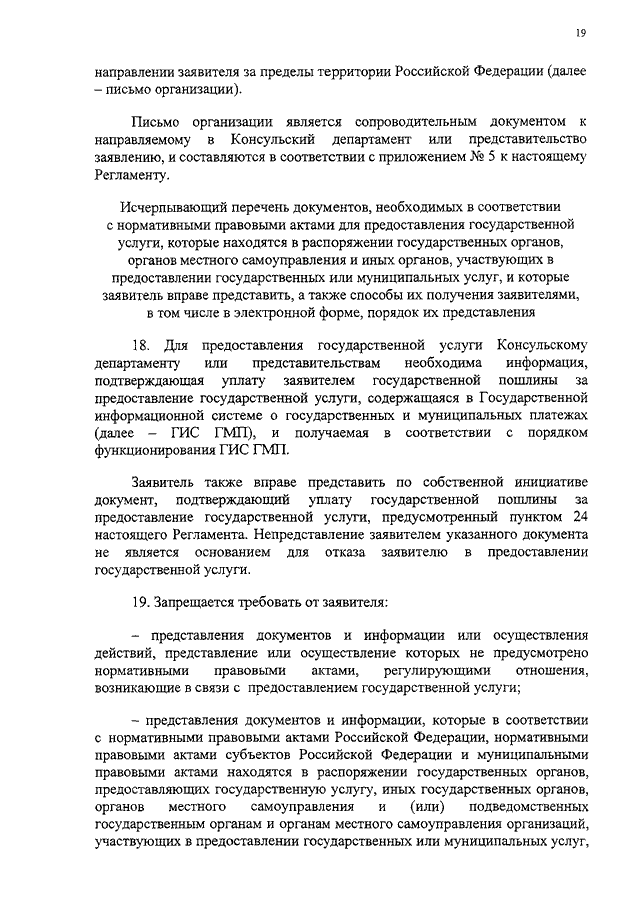 19

направлении заявителя за пределы территории Российской Федерации (далее – письмо организации).

Письмо организации является сопроводительным документом к направляемому в Консульский департамент или представительство заявлению, и составляются в соответствии с приложением № 5 к настоящему Регламенту.

Исчерпывающий перечень документов, необходимых в соответствии с нормативными правовыми актами для предоставления государственной услуги, которые находятся в распоряжении государственных органов, органов местного самоуправления и иных органов, участвующих в предоставлении государственных или муниципальных услуг, и которые заявитель вправе представить, а также способы их получения заявителями, в том числе в электронной форме, порядок их представления

18. Для предоставления государственной услуги Консульскому департаменту или представительствам необходима информация, подтверждающая уплату заявителем государственной пошлины за предоставление государственной услуги, содержащаяся в Государственной информационной системе о государственных и муниципальных платежах (далее – ГИС ГМП), и получаемая в соответствии с порядком функционирования ГИС ГМП.

Заявитель также вправе представить по собственной инициативе документ, подтверждающий уплату государственной пошлины за предоставление государственной услуги, предусмотренный пунктом 24 настоящего Регламента. Непредставление заявителем указанного документа не является основанием для отказа заявителю в предоставлении государственной услуги.

19. Запрещается требовать от заявителя:

– представления документов и информации или осуществления действий, представление или осуществление которых не предусмотрено нормативными правовыми актами, регулирующими отношения, возникающие в связи с предоставлением государственной услуги;

– представления документов и информации, которые в соответствии с нормативными правовыми актами Российской Федерации, нормативными правовыми актами субъектов Российской Федерации и муниципальными правовыми актами находятся в распоряжении государственных органов, предоставляющих государственную услугу, иных государственных органов, органов местного самоуправления и (или) подведомственных государственным органам и органам местного самоуправления организаций, участвующих в предоставлении государственных или муниципальных услуг,